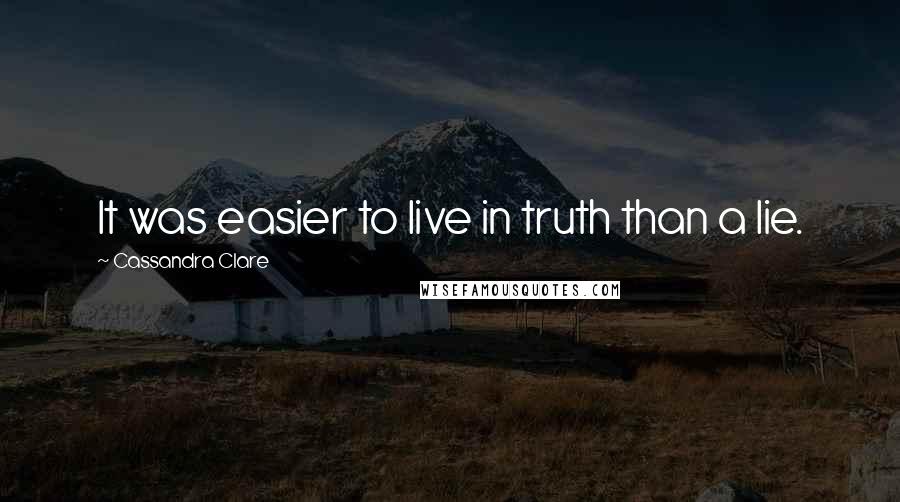 It was easier to live in truth than a lie.

~ Cassandra Clare

WISEFAMOUSQUOTES.COM